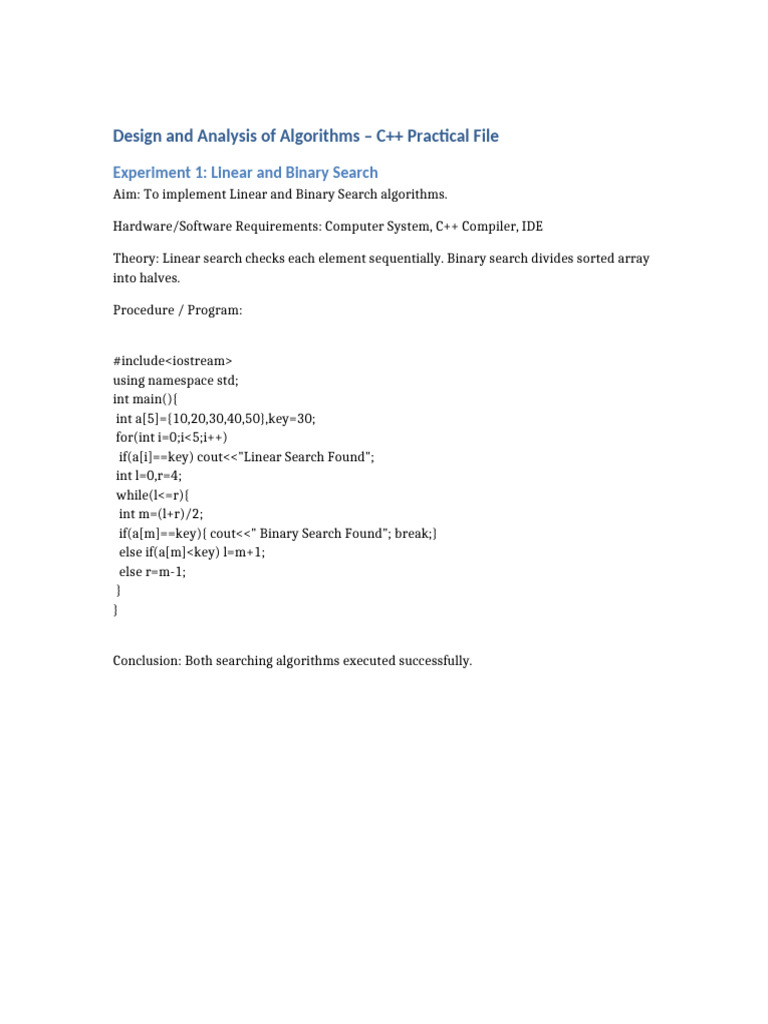 Design and Analysis of Algorithms – C++ Practical File

Experiment 1: Linear and Binary Search

Aim: To implement Linear and Binary Search algorithms.

Hardware/Software Requirements: Computer System, C++ Compiler, IDE

Theory: Linear search checks each element sequentially. Binary search divides sorted array into halves.

Procedure / Program:

#include<iostream>
using namespace std;
int main(){
 int a[5]={10,20,30,40,50},key=30;
 for(int i=0;i<5;i++)
  if(a[i]==key) cout<<"Linear Search Found";
 int l=0,r=4;
 while(l<=r){
  int m=(l+r)/2;
  if(a[m]==key){ cout<<" Binary Search Found"; break;}
  else if(a[m]<key) l=m+1;
  else r=m-1;
 }
}

Conclusion: Both searching algorithms executed successfully.